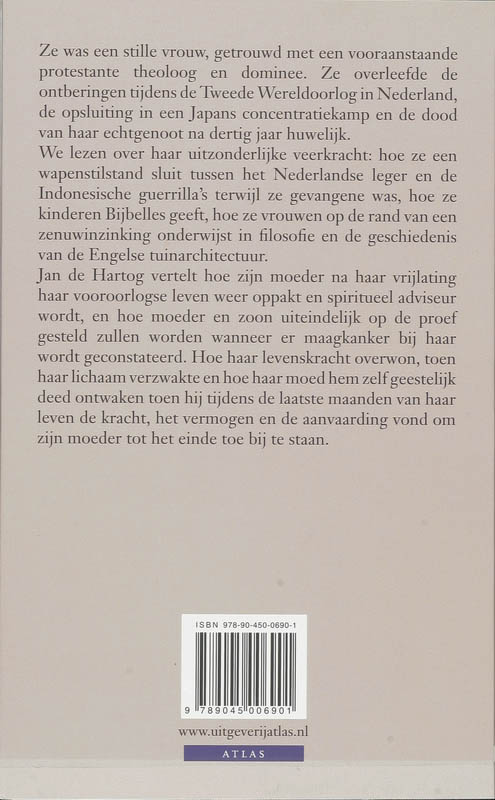 Ze was een stille vrouw, getrouwd met een vooraanstaande protestante theoloog en dominee. Ze overleefde de ontberingen tijdens de Tweede Wereldoorlog in Nederland, de opsluiting in een Japans concentratiekamp en de dood van haar echtgenoot na dertig jaar huwelijk.
We lezen over haar uitzonderlijke veerkracht: hoe ze een wapenstilstand sluit tussen het Nederlandse leger en de Indonesische guerrilla's terwijl ze gevangene was, hoe ze kinderen Bijbelles geeft, hoe ze vrouwen op de rand van een zenuwinzinking onderwijst in filosofie en de geschiedenis van de Engelse tuinarchitectuur.
Jan de Hartog vertelt hoe zijn moeder na haar vrijlating haar vooroorlogse leven weer oppakt en spiritueel adviseur wordt, en hoe moeder en zoon uiteindelijk op de proef gesteld zullen worden wanneer er maagkanker bij haar wordt geconstateerd. Hoe haar levenskracht overwon, toen haar lichaam verzwakte en hoe haar moed hem zelf geestelijk deed ontwaken toen hij tijdens de laatste maanden van haar leven de kracht, het vermogen en de aanvaarding vond om zijn moeder tot het einde toe bij te staan.

ISBN 978-90-450-0690-1
9 789045 006901

www.uitgeverijatlas.nl
ATLAS